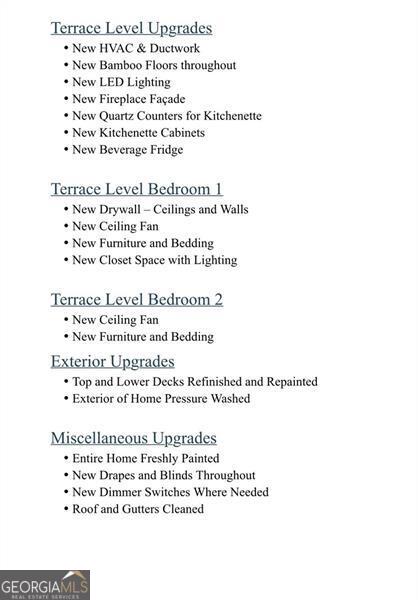 Terrace Level Upgrades

• New HVAC & Ductwork
• New Bamboo Floors throughout
• New LED Lighting
• New Fireplace Façade
• New Quartz Counters for Kitchenette
• New Kitchenette Cabinets
• New Beverage Fridge

Terrace Level Bedroom 1

• New Drywall – Ceilings and Walls
• New Ceiling Fan
• New Furniture and Bedding
• New Closet Space with Lighting

Terrace Level Bedroom 2

• New Ceiling Fan
• New Furniture and Bedding

Exterior Upgrades

• Top and Lower Decks Refinished and Repainted
• Exterior of Home Pressure Washed

Miscellaneous Upgrades

• Entire Home Freshly Painted
• New Drapes and Blinds Throughout
• New Dimmer Switches Where Needed
• Roof and Gutters Cleaned

GEORGIAMLS
REAL ESTATE SERVICES